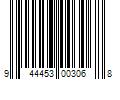 9 44453 00306 8